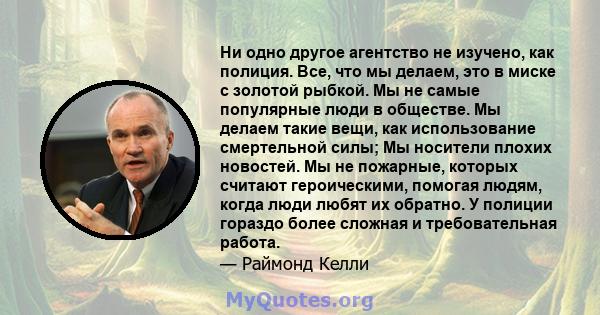 Ни одно другое агентство не изучено, как полиция. Все, что мы делаем, это в миске с золотой рыбкой. Мы не самые популярные люди в обществе. Мы делаем такие вещи, как использование смертельной силы; Мы носители плохих новостей. Мы не пожарные, которых считают героическими, помогая людям, когда люди любят их обратно. У полиции гораздо более сложная и требовательная работа.
— Раймонд Келли

MyQuotes.org